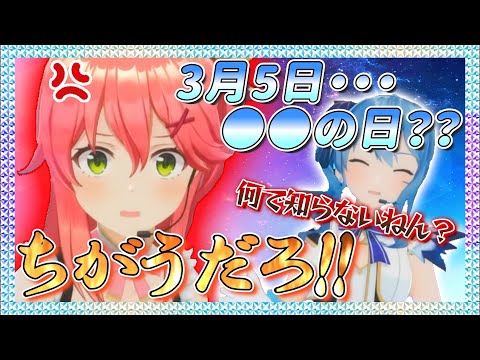 3月5日・・・
●●の日??

何で知らないねん？

ちがうだろ!!